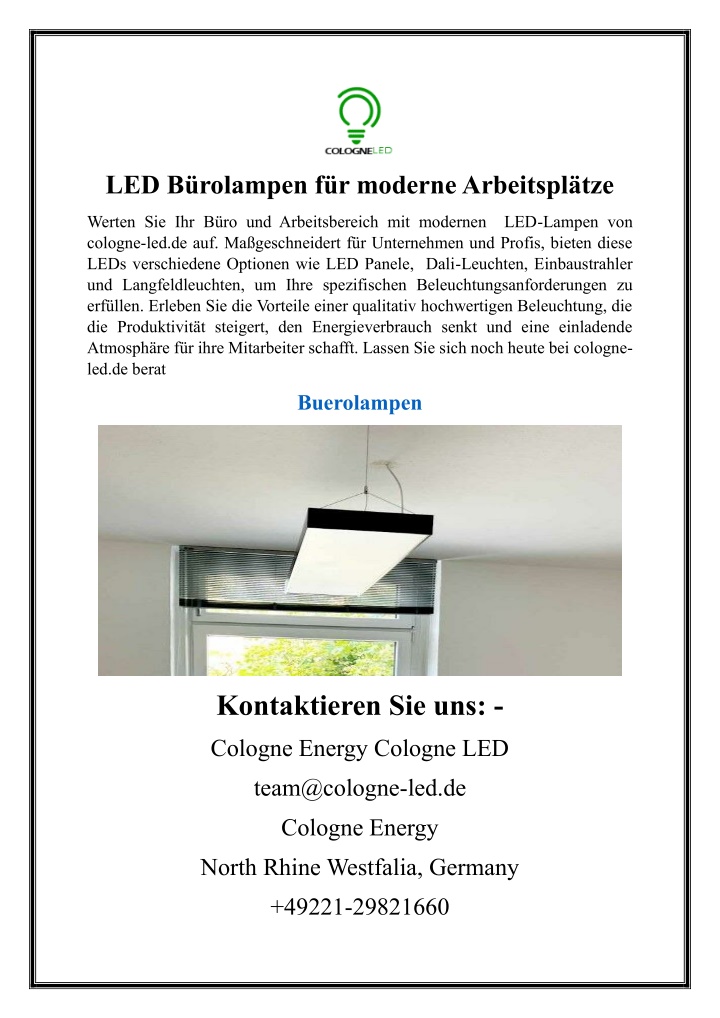 COLOGNELED

LED Bürolampen für moderne Arbeitsplätze

Werten Sie Ihr Büro und Arbeitsbereich mit modernen LED-Lampen von cologne-led.de auf. Maßgeschneidert für Unternehmen und Profis, bieten diese LEDs verschiedene Optionen wie LED Panele, Dali-Leuchten, Einbaustrahler und Langfeldleuchten, um Ihre spezifischen Beleuchtungsanforderungen zu erfüllen. Erleben Sie die Vorteile einer qualitativ hochwertigen Beleuchtung, die die Produktivität steigert, den Energieverbrauch senkt und eine einladende Atmosphäre für ihre Mitarbeiter schafft. Lassen Sie sich noch heute bei cologne-led.de berat

Buerolampen

Kontaktieren Sie uns: -

Cologne Energy Cologne LED

team@cologne-led.de

Cologne Energy

North Rhine Westfalia, Germany

+49221-29821660